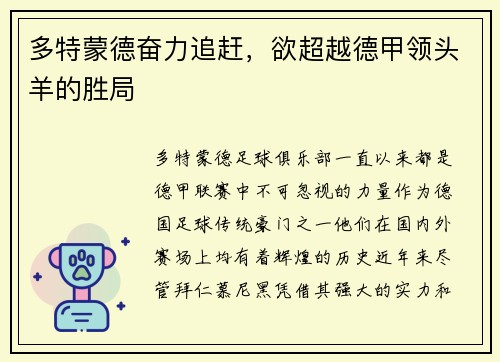 多特蒙德奋力追赶，欲超越德甲领头羊的胜局

多特蒙德足球俱乐部一直以来都是德甲联赛中不可忽视的力量作为德国足球传统豪门之一他们在国内外赛场上均有着辉煌的历史近年来尽管拜仁慕尼黑凭借其强大的实力和